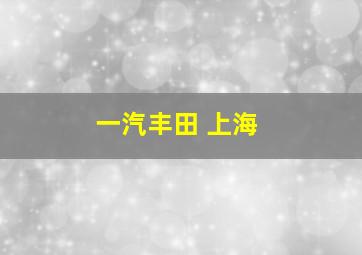 一汽丰田 上海